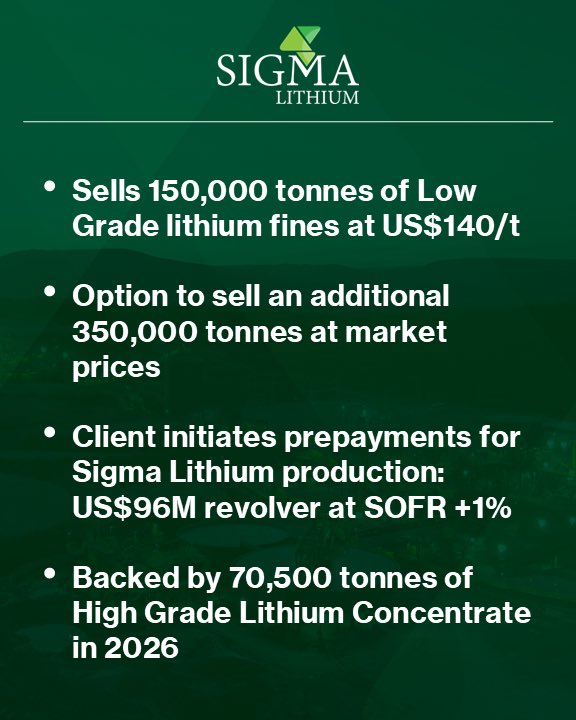 SIGMA
LITHIUM

• Sells 150,000 tonnes of Low Grade lithium fines at US$140/t

• Option to sell an additional 350,000 tonnes at market prices

• Client initiates prepayments for Sigma Lithium production: US$96M revolver at SOFR +1%

• Backed by 70,500 tonnes of High Grade Lithium Concentrate in 2026